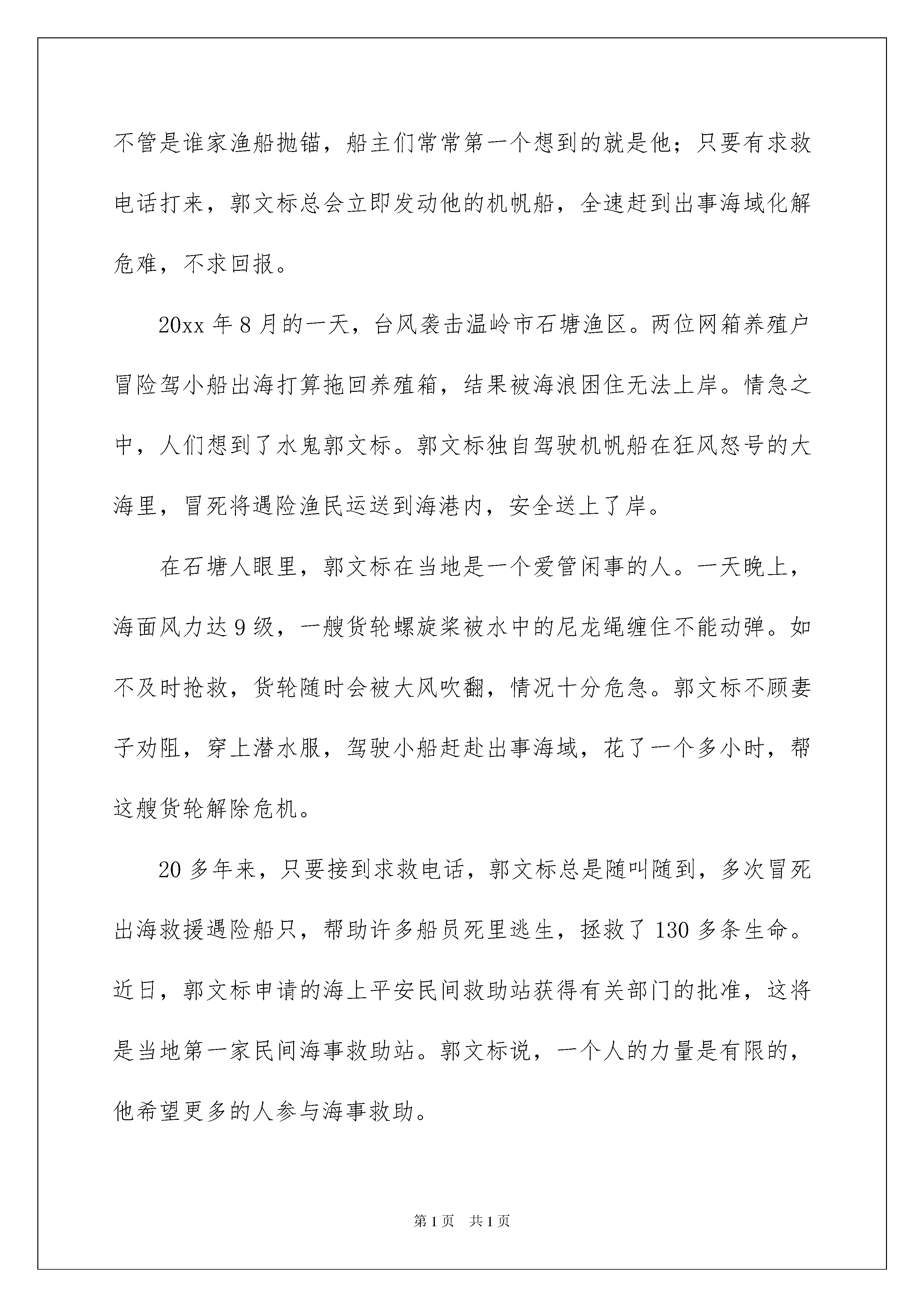 不管是谁家渔船抛锚，船主们常常第一个想到的就是他；只要有求救电话打来，郭文标总会立即发动他的机帆船，全速赶到出事海域化解危难，不求回报。

20xx 年 8 月的一天，台风袭击温岭市石塘渔区。两位网箱养殖户冒险驾小船出海打算拖回养殖箱，结果被海浪困住无法上岸。情急之中，人们想到了水鬼郭文标。郭文标独自驾驶机帆船在狂风怒号的大海里，冒死将遇险渔民运送到海港内，安全送上了岸。

在石塘人眼里，郭文标在当地是一个爱管闲事的人。一天晚上，海面风力达 9 级，一艘货轮螺旋桨被水中的尼龙绳缠住不能动弹。如不及时抢救，货轮随时会被大风吹翻，情况十分危急。郭文标不顾妻子劝阻，穿上潜水服，驾驶小船赶赴出事海域，花了一个多小时，帮这艘货轮解除危机。

20 多年来，只要接到求救电话，郭文标总是随叫随到，多次冒死出海救援遇险船只，帮助许多船员死里逃生，拯救了 130 多条生命。近日，郭文标申请的海上平安民间救助站获得有关部门的批准，这将是当地第一家民间海事救助站。郭文标说，一个人的力量是有限的，他希望更多的人参与海事救助。

第 1 页　共 1 页